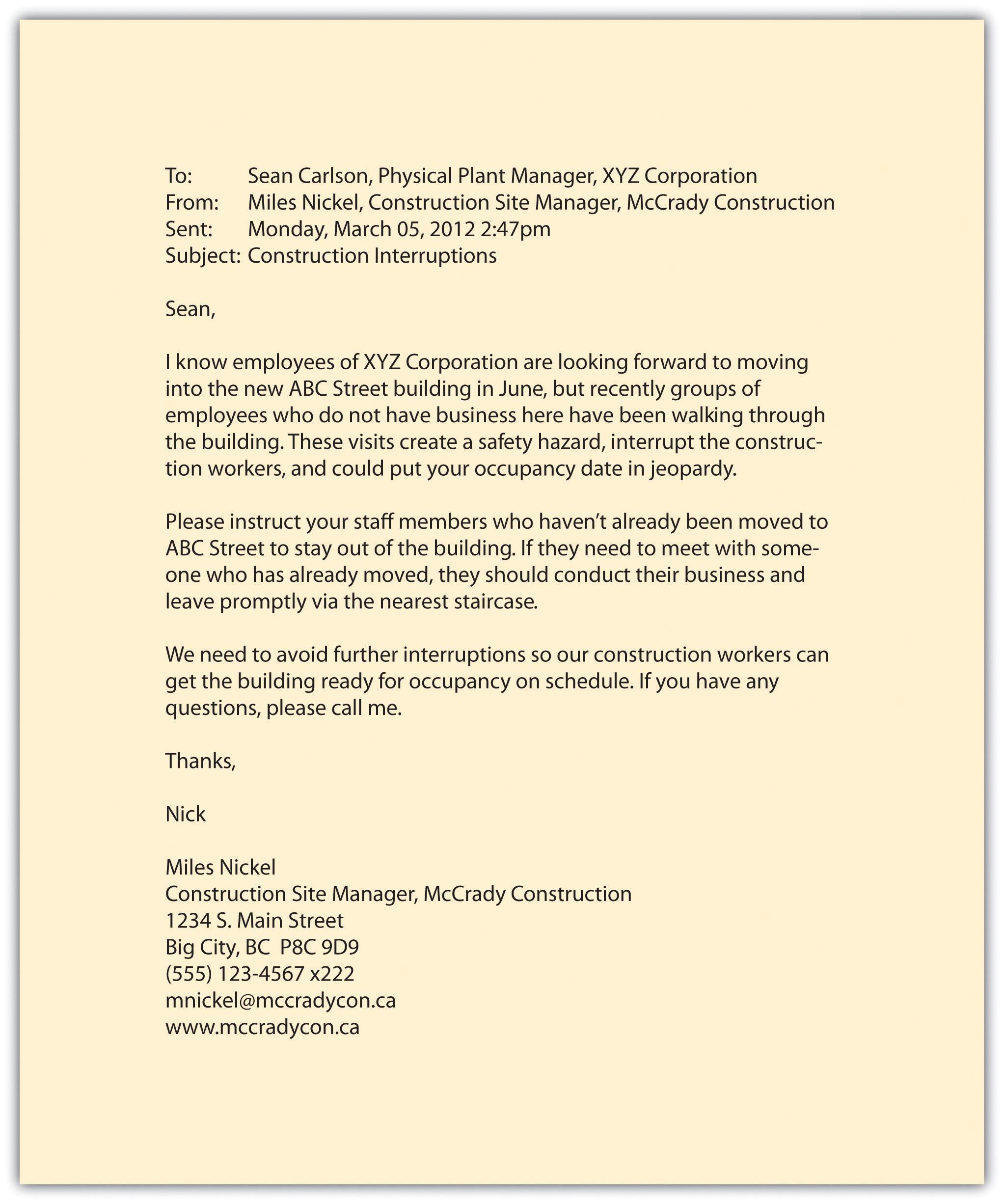 To: Sean Carlson, Physical Plant Manager, XYZ Corporation
From: Miles Nickel, Construction Site Manager, McCrady Construction
Sent: Monday, March 05, 2012 2:47pm
Subject: Construction Interruptions

Sean,

I know employees of XYZ Corporation are looking forward to moving into the new ABC Street building in June, but recently groups of employees who do not have business here have been walking through the building. These visits create a safety hazard, interrupt the construction workers, and could put your occupancy date in jeopardy.

Please instruct your staff members who haven't already been moved to ABC Street to stay out of the building. If they need to meet with someone who has already moved, they should conduct their business and leave promptly via the nearest staircase.

We need to avoid further interruptions so our construction workers can get the building ready for occupancy on schedule. If you have any questions, please call me.

Thanks,

Nick

Miles Nickel
Construction Site Manager, McCrady Construction
1234 S. Main Street
Big City, BC P8C 9D9
(555) 123-4567 x222
mnickel@mccradycon.ca
www.mccradycon.ca